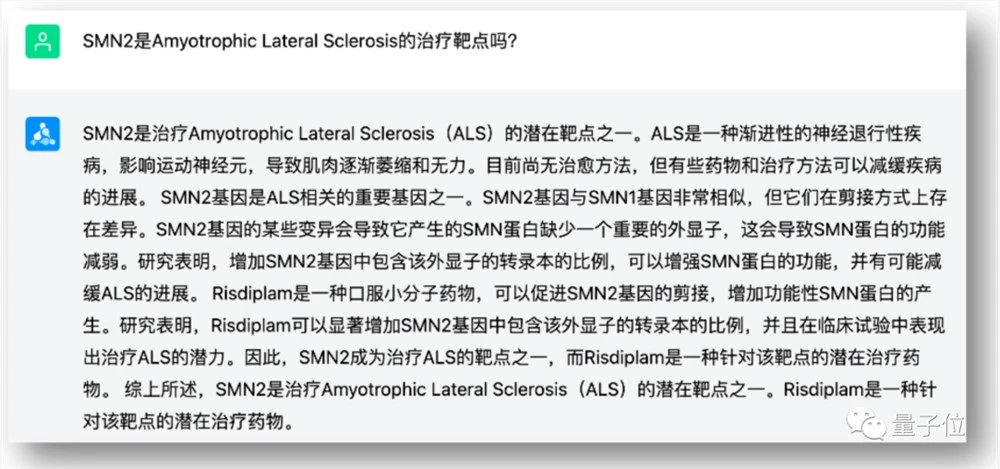 SMN2是Amyotrophic Lateral Sclerosis的治疗靶点吗?

SMN2是治疗Amyotrophic Lateral Sclerosis（ALS）的潜在靶点之一。ALS是一种渐进性的神经退行性疾病，影响运动神经元，导致肌肉逐渐萎缩和无力。目前尚无治愈方法，但有些药物和治疗方法可以减缓疾病的进展。 SMN2基因是ALS相关的重要基因之一。SMN2基因与SMN1基因非常相似，但它们在剪接方式上存在差异。SMN2基因的某些变异会导致它产生的SMN蛋白缺少一个重要的外显子，这会导致SMN蛋白的功能减弱。研究表明，增加SMN2基因中包含该外显子的转录本的比例，可以增强SMN蛋白的功能，并有可能减缓ALS的进展。 Risdiplam是一种口服小分子药物，可以促进SMN2基因的剪接，增加功能性SMN蛋白的产生。研究表明，Risdiplam可以显著增加SMN2基因中包含该外显子的转录本的比例，并且在临床试验中表现出治疗ALS的潜力。因此，SMN2成为治疗ALS的靶点之一，而Risdiplam是一种针对该靶点的潜在治疗药物。 综上所述，SMN2是治疗Amyotrophic Lateral Sclerosis（ALS）的潜在靶点之一。Risdiplam是一种针对该靶点的潜在治疗药物。

量子位